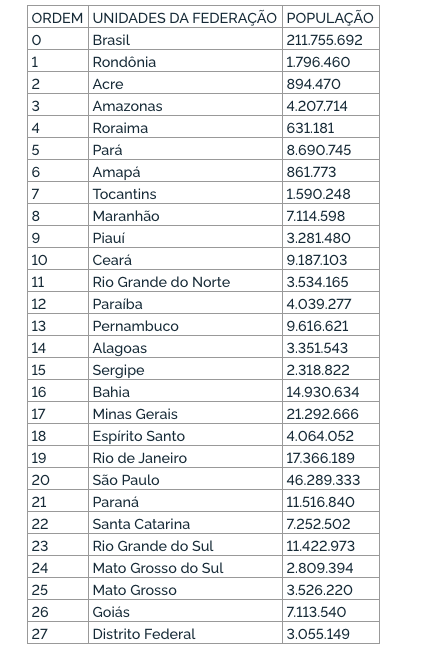 | ORDEM | UNIDADES DA FEDERAÇÃO | POPULAÇÃO |
|---|---|---|
| 0 | Brasil | 211.755.692 |
| 1 | Rondônia | 1.796.460 |
| 2 | Acre | 894.470 |
| 3 | Amazonas | 4.207.714 |
| 4 | Roraima | 631.181 |
| 5 | Pará | 8.690.745 |
| 6 | Amapá | 861.773 |
| 7 | Tocantins | 1.590.248 |
| 8 | Maranhão | 7.114.598 |
| 9 | Piauí | 3.281.480 |
| 10 | Ceará | 9.187.103 |
| 11 | Rio Grande do Norte | 3.534.165 |
| 12 | Paraíba | 4.039.277 |
| 13 | Pernambuco | 9.616.621 |
| 14 | Alagoas | 3.351.543 |
| 15 | Sergipe | 2.318.822 |
| 16 | Bahia | 14.930.634 |
| 17 | Minas Gerais | 21.292.666 |
| 18 | Espírito Santo | 4.064.052 |
| 19 | Rio de Janeiro | 17.366.189 |
| 20 | São Paulo | 46.289.333 |
| 21 | Paraná | 11.516.840 |
| 22 | Santa Catarina | 7.252.502 |
| 23 | Rio Grande do Sul | 11.422.973 |
| 24 | Mato Grosso do Sul | 2.809.394 |
| 25 | Mato Grosso | 3.526.220 |
| 26 | Goiás | 7.113.540 |
| 27 | Distrito Federal | 3.055.149 |